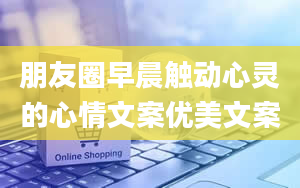 朋友圈早晨触动心灵的心情文案优美文案

Online Shopping